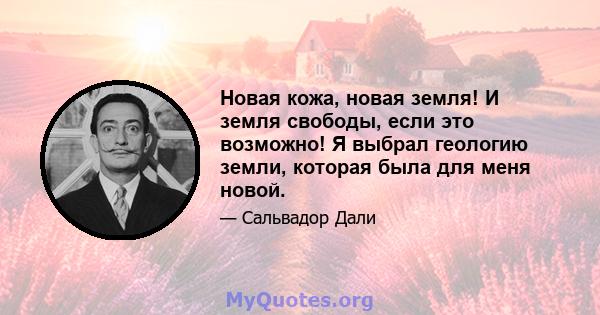 Новая кожа, новая земля! И земля свободы, если это возможно! Я выбрал геологию земли, которая была для меня новой.

— Сальвадор Дали

MyQuotes.org